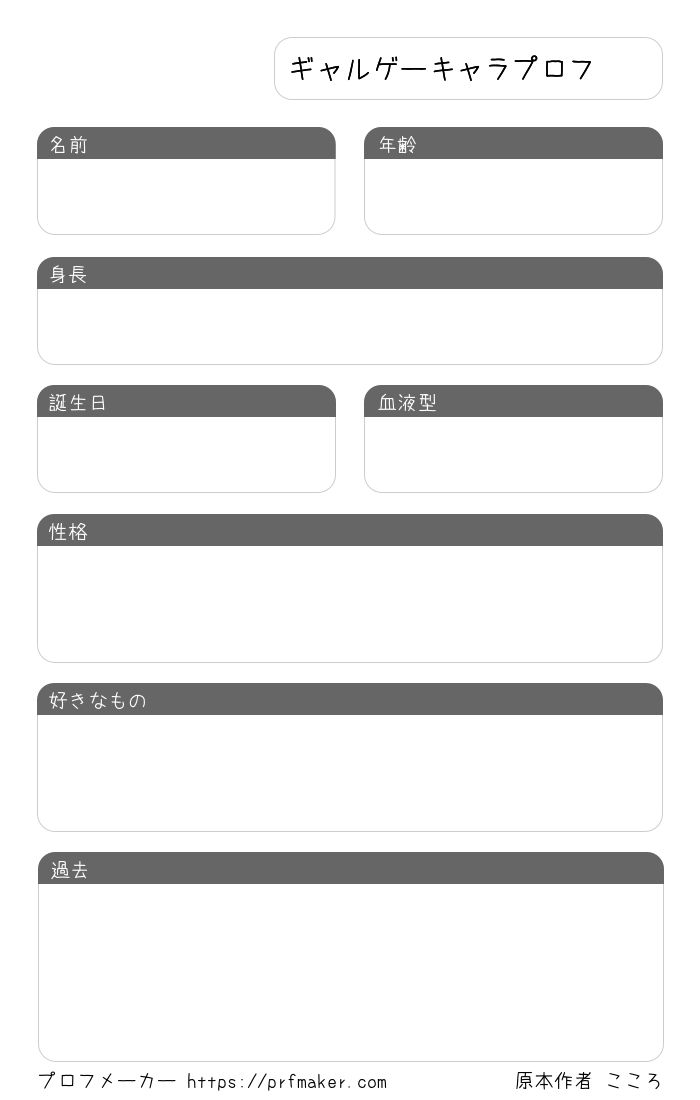 ギャルゲーキャラプロフ

名前

年齢

身長

誕生日

血液型

性格

好きなもの

過去

プロフメーカー https://prfmaker.com

原本作者 こころ